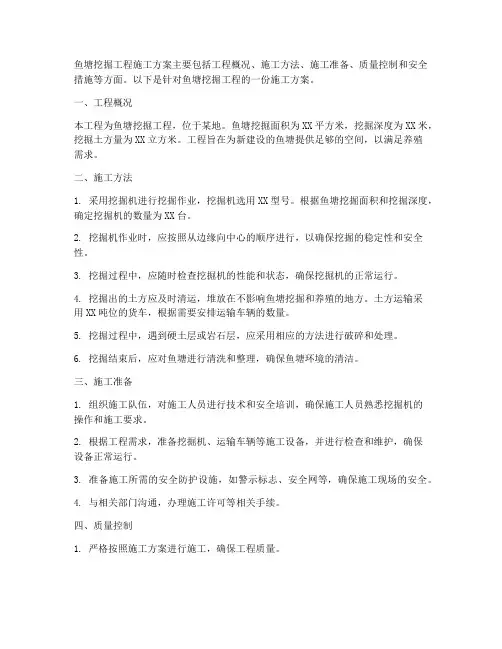 鱼塘挖掘工程施工方案主要包括工程概况、施工方法、施工准备、质量控制和安全措施等方面。以下是针对鱼塘挖掘工程的一份施工方案。

一、工程概况

本工程为鱼塘挖掘工程，位于某地。鱼塘挖掘面积为XX平方米，挖掘深度为XX米，挖掘土方量为XX立方米。工程旨在为新建设的鱼塘提供足够的空间，以满足养殖需求。

二、施工方法

1. 采用挖掘机进行挖掘作业，挖掘机选用XX型号。根据鱼塘挖掘面积和挖掘深度，确定挖掘机的数量为XX台。

2. 挖掘机作业时，应按照从边缘向中心的顺序进行，以确保挖掘的稳定性和安全性。

3. 挖掘过程中，应随时检查挖掘机的性能和状态，确保挖掘机的正常运行。

4. 挖掘出的土方应及时清运，堆放在不影响鱼塘挖掘和养殖的地方。土方运输采用XX吨位的货车，根据需要安排运输车辆的数量。

5. 挖掘过程中，遇到硬土层或岩石层，应采用相应的方法进行破碎和处理。

6. 挖掘结束后，应对鱼塘进行清洗和整理，确保鱼塘环境的清洁。

三、施工准备

1. 组织施工队伍，对施工人员进行技术和安全培训，确保施工人员熟悉挖掘机的操作和施工要求。

2. 根据工程需求，准备挖掘机、运输车辆等施工设备，并进行检查和维护，确保设备正常运行。

3. 准备施工所需的安全防护设施，如警示标志、安全网等，确保施工现场的安全。

4. 与相关部门沟通，办理施工许可等相关手续。

四、质量控制

1. 严格按照施工方案进行施工，确保工程质量。